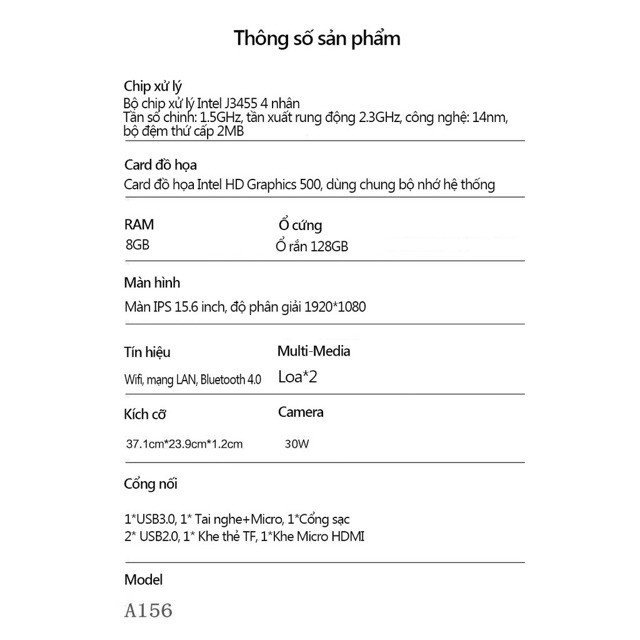 Thông số sản phẩm

Chip xử lý
Bộ chip xử lý Intel J3455 4 nhân
Tần số chính: 1.5GHz, tần xuất rung động 2.3GHz, công nghệ: 14nm, bộ đệm thứ cấp 2MB

Card đồ họa
Card đồ họa Intel HD Graphics 500, dùng chung bộ nhớ hệ thống

RAM
8GB

Ổ cứng
Ổ rắn 128GB

Màn hình
Màn IPS 15.6 inch, độ phân giải 1920*1080

Tín hiệu
Wifi, mạng LAN, Bluetooth 4.0

Multi-Media
Loa*2

Kích cỡ
37.1cm*23.9cm*1.2cm

Camera
30W

Cổng nối
1*USB3.0, 1* Tai nghe+Micro, 1*Cổng sạc
2* USB2.0, 1* Khe thẻ TF, 1*Khe Micro HDMI

Model
A156